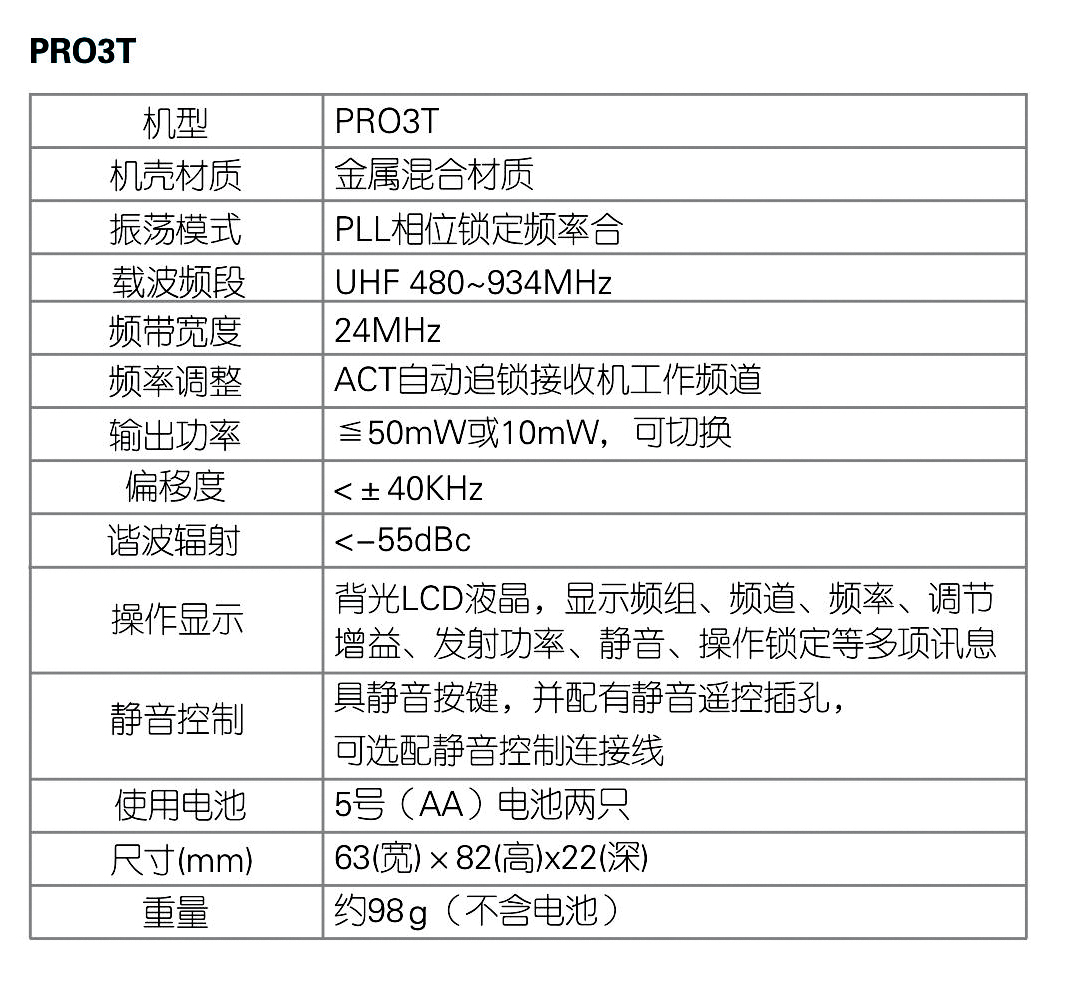 PRO3T

| 机型 | PRO3T |
|---|---|
| 机壳材质 | 金属混合材质 |
| 振荡模式 | PLL相位锁定频率合 |
| 载波频段 | UHF 480~934MHz |
| 频带宽度 | 24MHz |
| 频率调整 | ACT自动追锁接收机工作频道 |
| 输出功率 | ≦50mW或10mW，可切换 |
| 偏移度 | <±40KHz |
| 谐波辐射 | <−55dBc |
| 操作显示 | 背光LCD液晶，显示频组、频道、频率、调节增益、发射功率、静音、操作锁定等多项讯息 |
| 静音控制 | 具静音按键，并配有静音遥控插孔，可选配静音控制连接线 |
| 使用电池 | 5号（AA）电池两只 |
| 尺寸(mm) | 63(宽)×82(高)x22(深) |
| 重量 | 约98g（不含电池） |